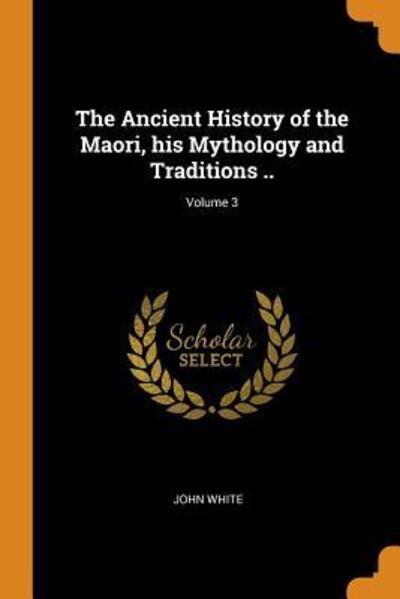 The Ancient History of the Maori, his Mythology and Traditions ..

Volume 3

Scholar
SELECT

JOHN WHITE